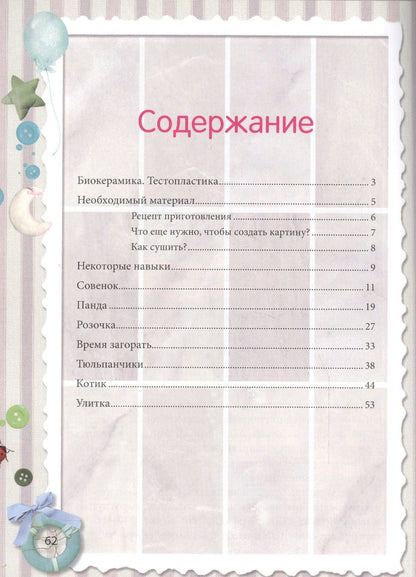 Содержание

Биокерамика. Тестопластика 3

Необходимый материал 5

Рецепт приготовления 6

Что еще нужно, чтобы создать картину? 7

Как сушить? 8

Некоторые навыки 9

Совенок 11

Панда 19

Розочка 27

Время загорать 33

Тюльпанчики 38

Котик 44

Улитка 53

62